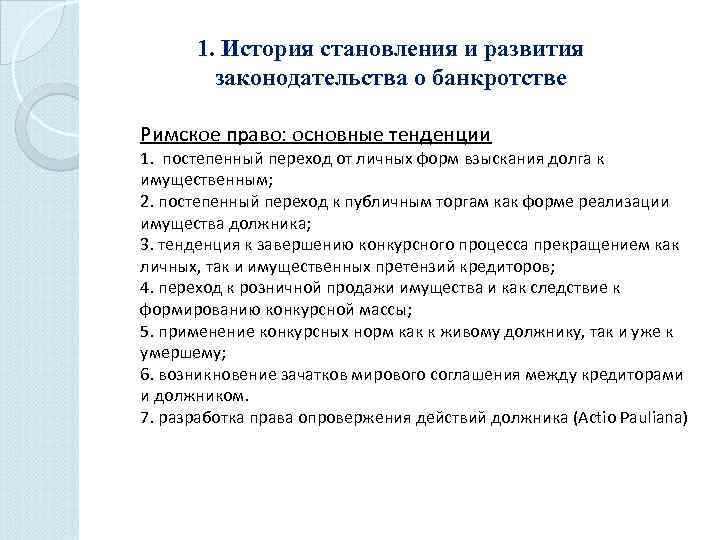 1. История становления и развития законодательства о банкротстве

Римское право: основные тенденции

1. постепенный переход от личных форм взыскания долга к имущественным;
2. постепенный переход к публичным торгам как форме реализации имущества должника;
3. тенденция к завершению конкурсного процесса прекращением как личных, так и имущественных претензий кредиторов;
4. переход к розничной продажи имущества и как следствие к формированию конкурсной массы;
5. применение конкурсных норм как к живому должнику, так и уже к умершему;
6. возникновение зачатков мирового соглашения между кредиторами и должником.
7. разработка права опровержения действий должника (Actio Pauliana)